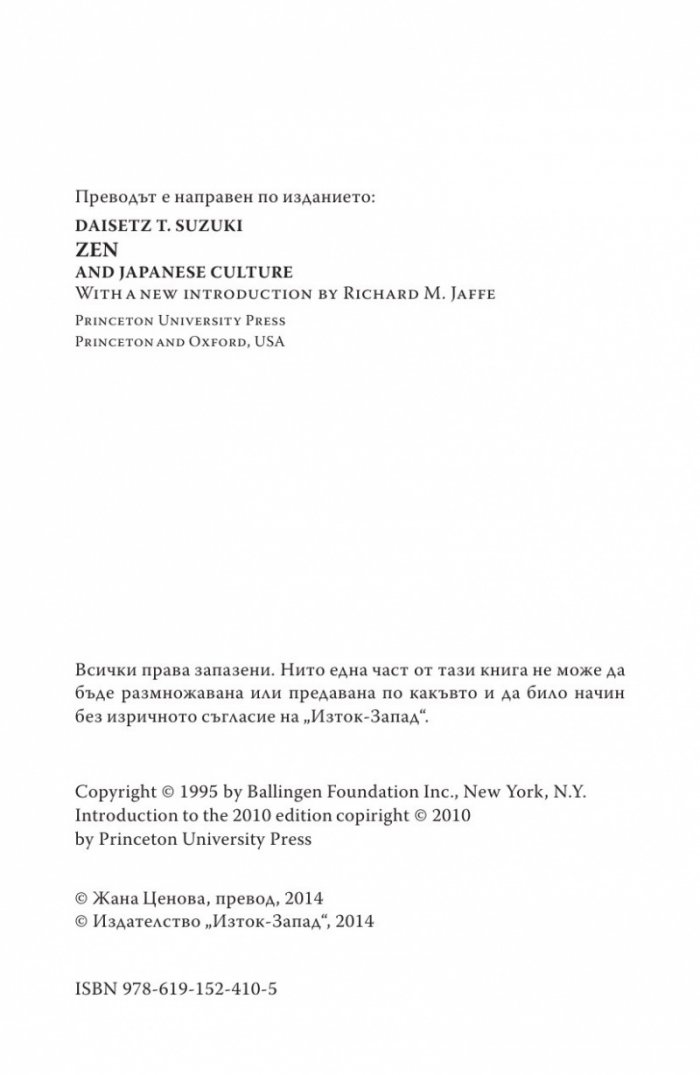 Преводът е направен по изданието:
DAISETZ T. SUZUKI
ZEN
AND JAPANESE CULTURE
WITH A NEW INTRODUCTION BY RICHARD M. JAFFE
PRINCETON UNIVERSITY PRESS
PRINCETON AND OXFORD, USA

Всички права запазени. Нито една част от тази книга не може да бъде размножавана или предавана по какъвто и да било начин без изричното съгласие на „Изток-Запад“.

Copyright © 1995 by Ballingen Foundation Inc., New York, N.Y.
Introduction to the 2010 edition copiright © 2010
by Princeton University Press

© Жана Ценова, превод, 2014
© Издателство „Изток-Запад“, 2014

ISBN 978-619-152-410-5